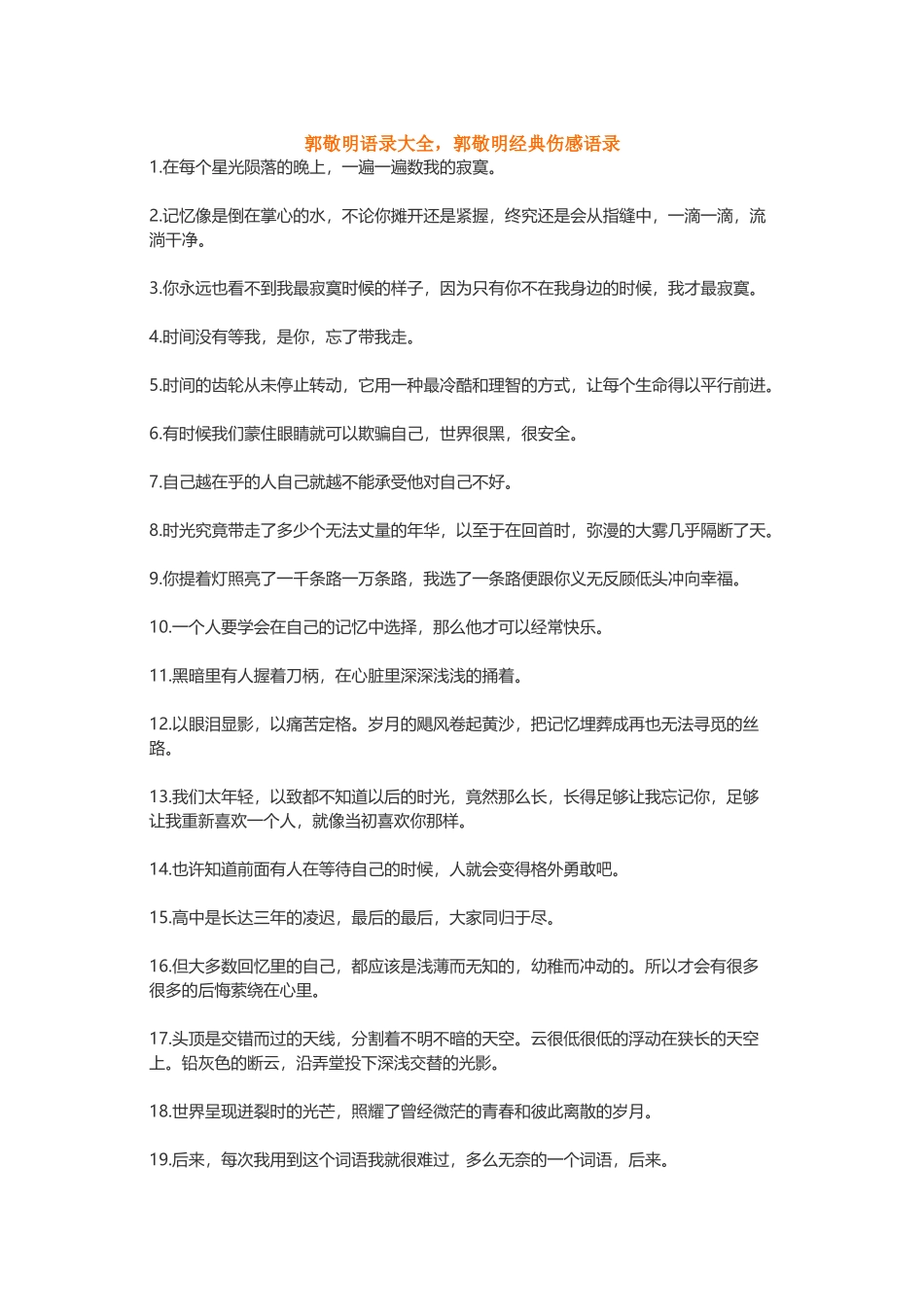 郭敬明语录大全，郭敬明经典伤感语录

1.在每个星光陨落的晚上，一遍一遍数我的寂寞。

2.记忆像是倒在掌心的水，不论你摊开还是紧握，终究还是会从指缝中，一滴一滴，流淌干净。

3.你永远也看不到我最寂寞时候的样子，因为只有你不在我身边的时候，我才最寂寞。

4.时间没有等我，是你，忘了带我走。

5.时间的齿轮从未停止转动，它用一种最冷酷和理智的方式，让每个生命得以平行前进。

6.有时候我们蒙住眼睛就可以欺骗自己，世界很黑，很安全。

7.自己越在乎的人自己就越不能承受他对自己不好。

8.时光究竟带走了多少个无法丈量的年华，以至于在回首时，弥漫的大雾几乎隔断了天。

9.你提着灯照亮了一千条路一万条路，我选了一条路便跟你义无反顾低头冲向幸福。

10.一个人要学会在自己的记忆中选择，那么他才可以经常快乐。

11.黑暗里有人握着刀柄，在心脏里深深浅浅的捅着。

12.以眼泪显影，以痛苦定格。岁月的飓风卷起黄沙，把记忆埋葬成再也无法寻觅的丝路。

13.我们太年轻，以致都不知道以后的时光，竟然那么长，长得足够让我忘记你，足够让我重新喜欢一个人，就像当初喜欢你那样。

14.也许知道前面有人在等待自己的时候，人就会变得格外勇敢吧。

15.高中是长达三年的凌迟，最后的最后，大家同归于尽。

16.但大多数回忆里的自己，都应该是浅薄而无知的，幼稚而冲动的。所以才会有很多很多的后悔萦绕在心里。

17.头顶是交错而过的天线，分割着不明不暗的天空。云很低很低的浮动在狭长的天空上。铅灰色的断云，沿弄堂投下深浅交替的光影。

18.世界呈现迸裂时的光芒，照耀了曾经微茫的青春和彼此离散的岁月。

19.后来，每次我用到这个词语我就很难过，多么无奈的一个词语，后来。